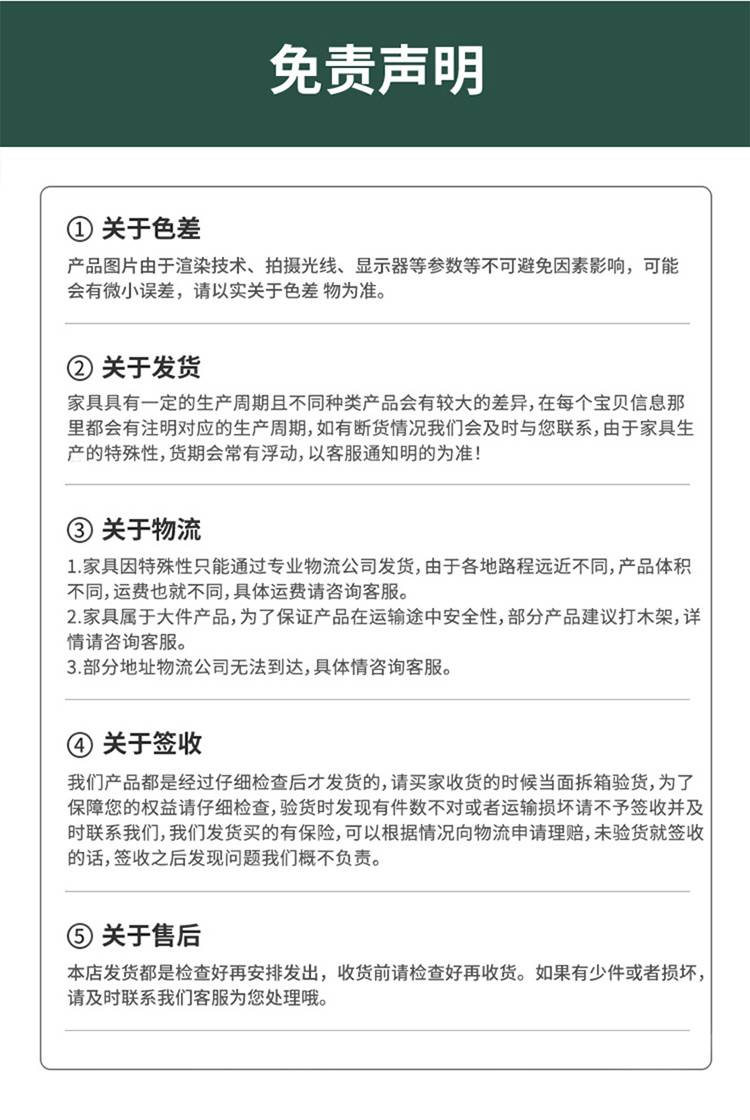 免责声明

① 关于色差

产品图片由于渲染技术、拍摄光线、显示器等参数等不可避免因素影响，可能会有微小误差，请以实关于色差 物为准。

② 关于发货

家具具有一定的生产周期且不同种类产品会有较大的差异，在每个宝贝信息那里都会有注明对应的生产周期，如有断货情况我们会及时与您联系，由于家具生产的特殊性，货期会常有浮动，以客服通知明的为准！

③ 关于物流

1.家具因特殊性只能通过专业物流公司发货，由于各地路程远近不同，产品体积不同，运费也就不同，具体运费请咨询客服。
2.家具属于大件产品，为了保证产品在运输途中安全性，部分产品建议打木架，详情请咨询客服。
3.部分地址物流公司无法到达，具体情咨询客服。

④ 关于签收

我们产品都是经过仔细检查后才发货的，请买家收货的时候当面拆箱验货，为了保障您的权益请仔细检查，验货时发现有件数不对或者运输损坏请不予签收并及时联系我们，我们发货买的有保险，可以根据情况向物流申请理赔，未验货就签收的话，签收之后发现问题我们概不负责。

⑤ 关于售后

本店发货都是检查好再安排发出，收货前请检查好再收货。如果有少件或者损坏，请及时联系我们客服为您处理哦。